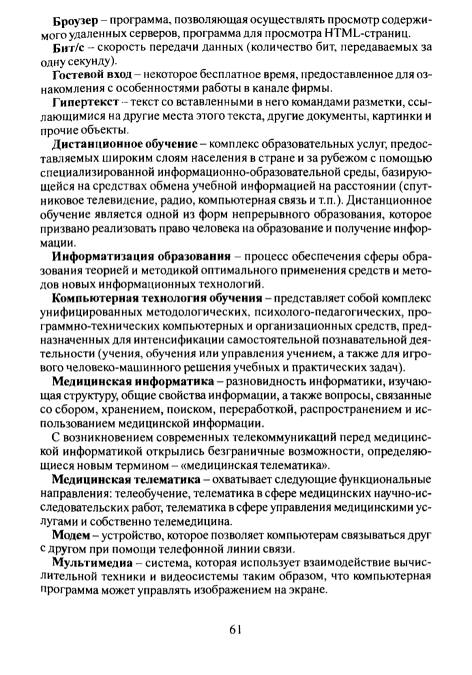 Броузер – программа, позволяющая осуществлять просмотр содержимого удаленных серверов, программа для просмотра HTML-страниц.

Бит/с – скорость передачи данных (количество бит, передаваемых за одну секунду).

Гостевой вход – некоторое бесплатное время, предоставленное для ознакомления с особенностями работы в канале фирмы.

Гипертекст – текст со вставленными в него командами разметки, ссылающимися на другие места этого текста, другие документы, картинки и прочие объекты.

Дистанционное обучение – комплекс образовательных услуг, предоставляемых широким слоям населения в стране и за рубежом с помощью специализированной информационно-образовательной среды, базирующейся на средствах обмена учебной информацией на расстоянии (спутниковое телевидение, радио, компьютерная связь и т.п.). Дистанционное обучение является одной из форм непрерывного образования, которое призвано реализовать право человека на образование и получение информации.

Информатизация образования – процесс обеспечения сферы образования теорией и методикой оптимального применения средств и методов новых информационных технологий.

Компьютерная технология обучения – представляет собой комплекс унифицированных методологических, психолого-педагогических, программно-технических компьютерных и организационных средств, предназначенных для интенсификации самостоятельной познавательной деятельности (учения, обучения или управления учением, а также для игрового человеко-машинного решения учебных и практических задач).

Медицинская информатика – разновидность информатики, изучающая структуру, общие свойства информации, а также вопросы, связанные со сбором, хранением, поиском, переработкой, распространением и использованием медицинской информации.

С возникновением современных телекоммуникаций перед медицинской информатикой открылись безграничные возможности, определяющиеся новым термином – «медицинская телематика».

Медицинская телематика – охватывает следующие функциональные направления: телеобучение, телематика в сфере медицинских научно-исследовательских работ, телематика в сфере управления медицинскими услугами и собственно телемедицина.

Модем – устройство, которое позволяет компьютерам связываться друг с другом при помощи телефонной линии связи.

Мультимедиа – система, которая использует взаимодействие вычислительной техники и видеосистемы таким образом, что компьютерная программа может управлять изображением на экране.

61